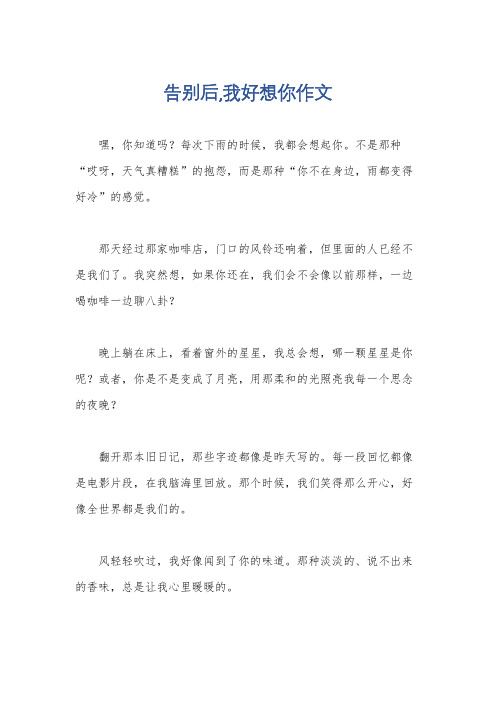 告别后,我好想你作文

嘿，你知道吗？每次下雨的时候，我都会想起你。不是那种“哎呀，天气真糟糕”的抱怨，而是那种“你不在身边，雨都变得好冷”的感觉。

那天经过那家咖啡店，门口的风铃还响着，但里面的人已经不是我们了。我突然想，如果你还在，我们会不会像以前那样，一边喝咖啡一边聊八卦？

晚上躺在床上，看着窗外的星星，我总会想，哪一颗星星是你呢？或者，你是不是变成了月亮，用那柔和的光照亮我每一个思念的夜晚？

翻开那本旧日记，那些字迹都像是昨天写的。每一段回忆都像是电影片段，在我脑海里回放。那个时候，我们笑得那么开心，好像全世界都是我们的。

风轻轻吹过，我好像闻到了你的味道。那种淡淡的、说不出来的香味，总是让我心里暖暖的。